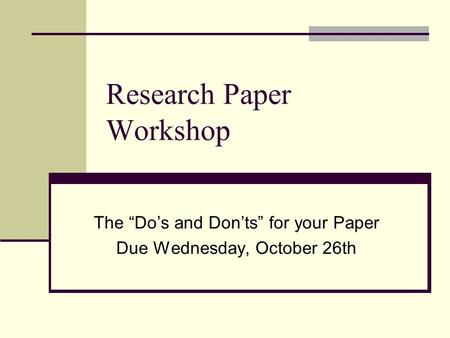 Research Paper Workshop

The “Do’s and Don’ts” for your Paper
Due Wednesday, October 26th